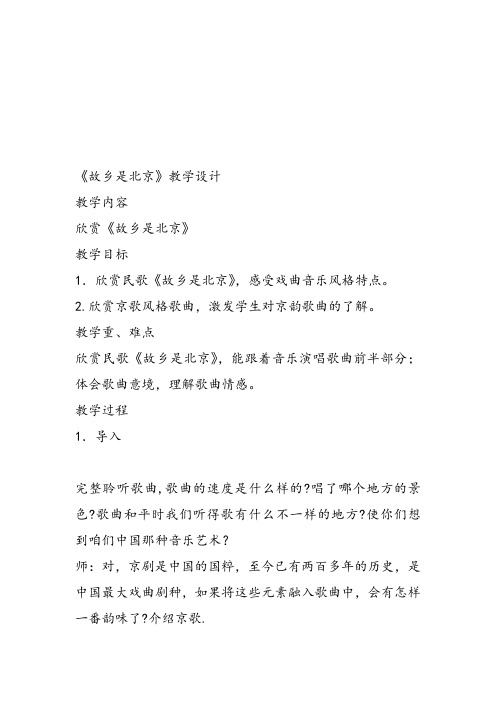 《故乡是北京》教学设计

教学内容

欣赏《故乡是北京》

教学目标

1. 欣赏民歌《故乡是北京》，感受戏曲音乐风格特点。

2.欣赏京歌风格歌曲，激发学生对京韵歌曲的了解。

教学重、难点

欣赏民歌《故乡是北京》，能跟着音乐演唱歌曲前半部分；体会歌曲意境，理解歌曲情感。

教学过程

1. 导入

完整聆听歌曲,歌曲的速度是什么样的?唱了哪个地方的景色?歌曲和平时我们听得歌有什么不一样的地方?使你们想到咱们中国那种音乐艺术?

师：对，京剧是中国的国粹，至今已有两百多年的历史，是中国最大戏曲剧种，如果将这些元素融入歌曲中，会有怎样一番韵味了?介绍京歌.